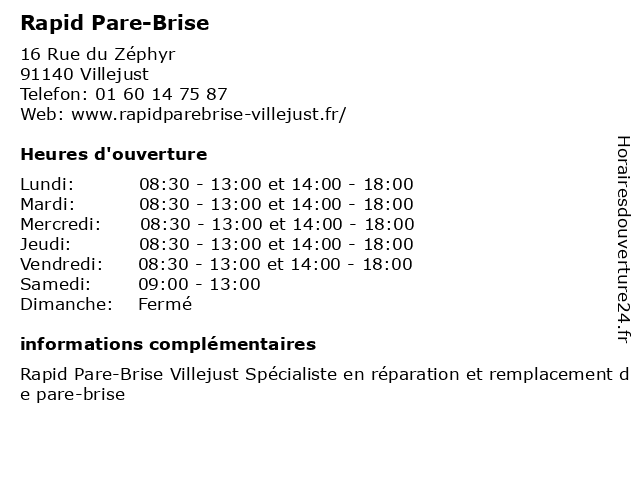 Rapid Pare-Brise

16 Rue du Zéphyr
91140 Villejust
Telefon: 01 60 14 75 87
Web: www.rapidparebrise-villejust.fr/

Heures d'ouverture

| | |
|---|---|
| Lundi: | 08:30 - 13:00 et 14:00 - 18:00 |
| Mardi: | 08:30 - 13:00 et 14:00 - 18:00 |
| Mercredi: | 08:30 - 13:00 et 14:00 - 18:00 |
| Jeudi: | 08:30 - 13:00 et 14:00 - 18:00 |
| Vendredi: | 08:30 - 13:00 et 14:00 - 18:00 |
| Samedi: | 09:00 - 13:00 |
| Dimanche: | Fermé |

informations complémentaires

Rapid Pare-Brise Villejust Spécialiste en réparation et remplacement de pare-brise

Horairesdouverture24.fr